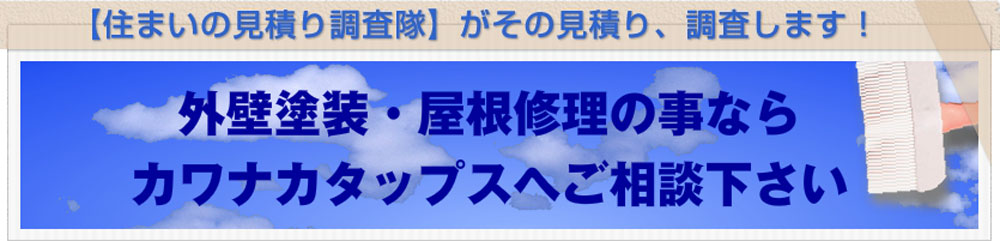 【住まいの見積り調査隊】がその見積り、調査します！

外壁塗装・屋根修理の事なら
カワナカタップスへご相談下さい